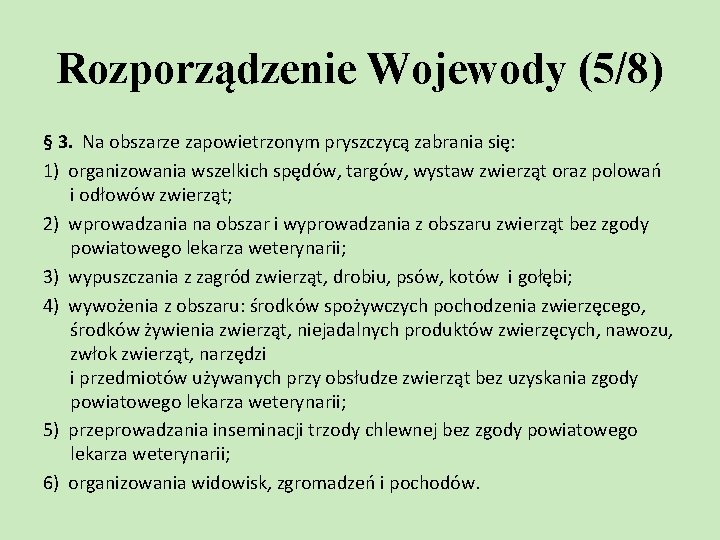 Rozporządzenie Wojewody (5/8)

§ 3. Na obszarze zapowietrzonym pryszczycą zabrania się:

1) organizowania wszelkich spędów, targów, wystaw zwierząt oraz polowań i odłowów zwierząt;

2) wprowadzania na obszar i wyprowadzania z obszaru zwierząt bez zgody powiatowego lekarza weterynarii;

3) wypuszczania z zagród zwierząt, drobiu, psów, kotów i gołębi;

4) wywożenia z obszaru: środków spożywczych pochodzenia zwierzęcego, środków żywienia zwierząt, niejadalnych produktów zwierzęcych, nawozu, zwłok zwierząt, narzędzi
i przedmiotów używanych przy obsłudze zwierząt bez uzyskania zgody powiatowego lekarza weterynarii;

5) przeprowadzania inseminacji trzody chlewnej bez zgody powiatowego lekarza weterynarii;

6) organizowania widowisk, zgromadzeń i pochodów.